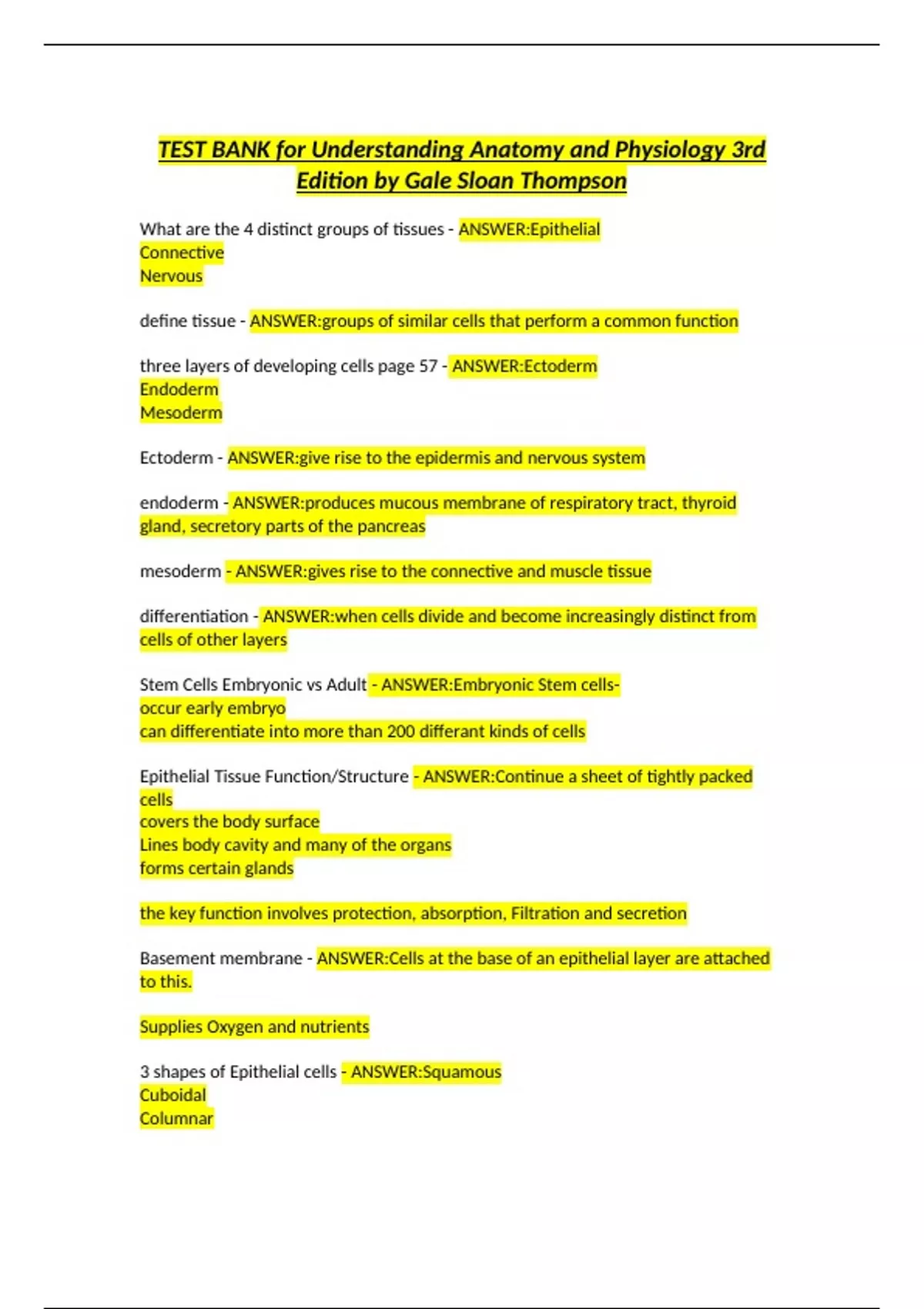 TEST BANK for Understanding Anatomy and Physiology 3rd Edition by Gale Sloan Thompson

What are the 4 distinct groups of tissues - ANSWER:Epithelial
Connective
Nervous

define tissue - ANSWER:groups of similar cells that perform a common function

three layers of developing cells page 57 - ANSWER:Ectoderm
Endoderm
Mesoderm

Ectoderm - ANSWER:give rise to the epidermis and nervous system

endoderm - ANSWER:produces mucous membrane of respiratory tract, thyroid gland, secretory parts of the pancreas

mesoderm - ANSWER:gives rise to the connective and muscle tissue

differentiation - ANSWER:when cells divide and become increasingly distinct from cells of other layers

Stem Cells Embryonic vs Adult - ANSWER:Embryonic Stem cells-
occur early embryo
can differentiate into more than 200 differant kinds of cells

Epithelial Tissue Function/Structure - ANSWER:Continue a sheet of tightly packed cells
covers the body surface
Lines body cavity and many of the organs
forms certain glands

the key function involves protection, absorption, Filtration and secretion

Basement membrane - ANSWER:Cells at the base of an epithelial layer are attached to this.

Supplies Oxygen and nutrients

3 shapes of Epithelial cells - ANSWER:Squamous
Cuboidal
Columnar